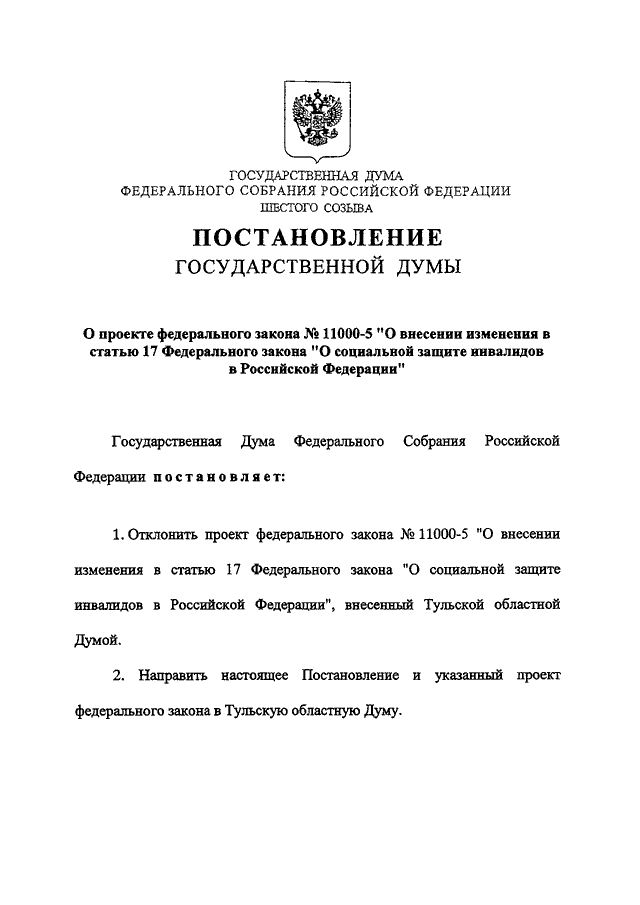 ГОСУДАРСТВЕННАЯ ДУМА
ФЕДЕРАЛЬНОГО СОБРАНИЯ РОССИЙСКОЙ ФЕДЕРАЦИИ
ШЕСТОГО СОЗЫВА

ПОСТАНОВЛЕНИЕ
ГОСУДАРСТВЕННОЙ ДУМЫ

О проекте федерального закона № 11000-5 "О внесении изменения в статью 17 Федерального закона "О социальной защите инвалидов в Российской Федерации"

Государственная Дума Федерального Собрания Российской Федерации постановляет:

1. Отклонить проект федерального закона № 11000-5 "О внесении изменения в статью 17 Федерального закона "О социальной защите инвалидов в Российской Федерации", внесенный Тульской областной Думой.

2. Направить настоящее Постановление и указанный проект федерального закона в Тульскую областную Думу.